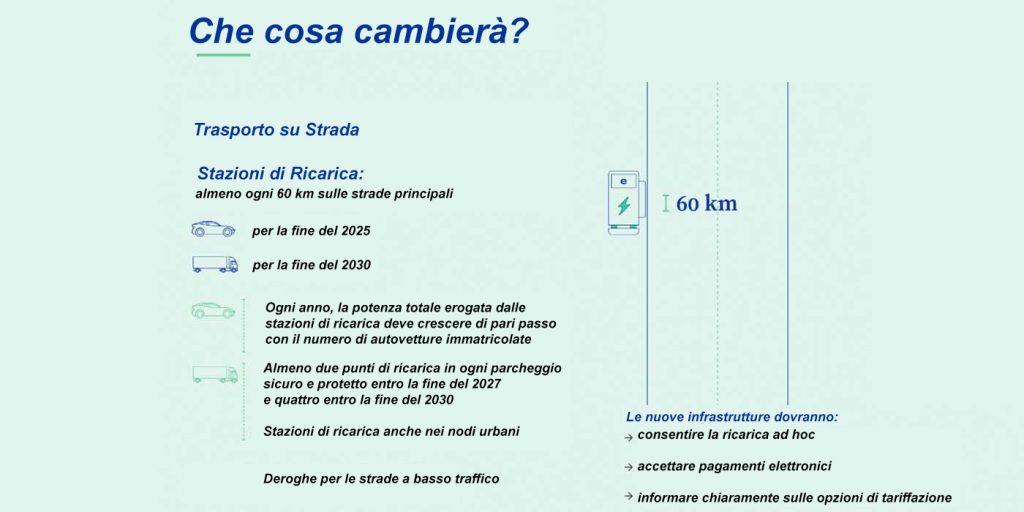 Che cosa cambierà?

Trasporto su Strada

Stazioni di Ricarica:
almeno ogni 60 km sulle strade principali

per la fine del 2025

per la fine del 2030

Ogni anno, la potenza totale erogata dalle stazioni di ricarica deve crescere di pari passo con il numero di autovetture immatricolate

Almeno due punti di ricarica in ogni parcheggio sicuro e protetto entro la fine del 2027 e quattro entro la fine del 2030

Stazioni di ricarica anche nei nodi urbani

Deroghe per le strade a basso traffico

e

60 km

Le nuove infrastrutture dovranno:
→ consentire la ricarica ad hoc
→ accettare pagamenti elettronici
→ informare chiaramente sulle opzioni di tariffazione